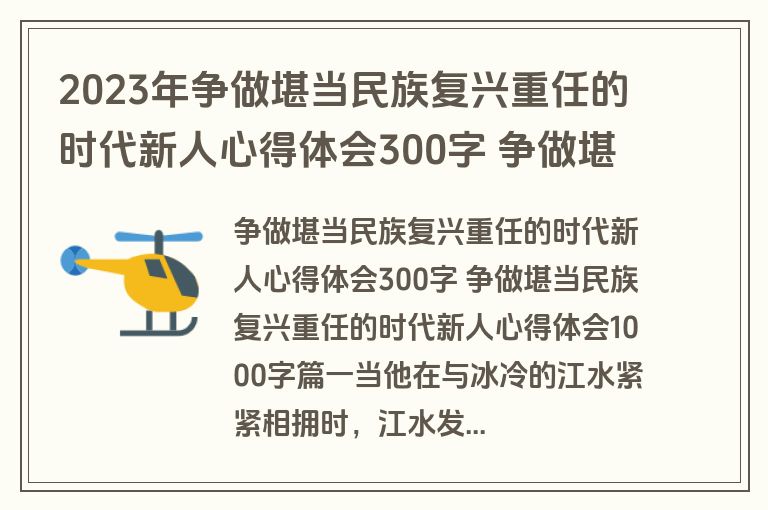 2023年争做堪当民族复兴重任的时代新人心得体会300字 争做堪

争做堪当民族复兴重任的时代新人心得体会300字 争做堪当民族复兴重任的时代新人心得体会1000字篇一当他在与冰冷的江水紧紧相拥时，江水发...